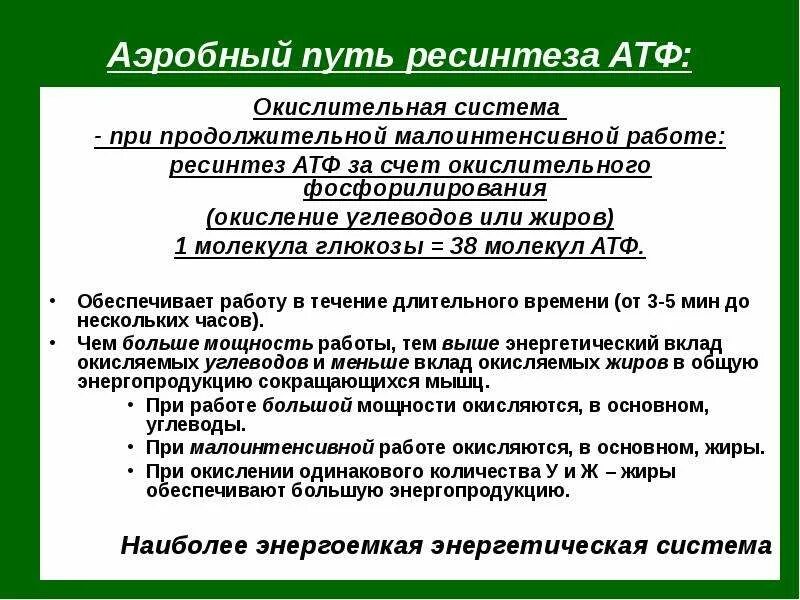 Аэробный путь ресинтеза АТФ:

Окислительная система
- при продолжительной малоинтенсивной работе:
ресинтез АТФ за счет окислительного фосфорилирования
(окисление углеводов или жиров)
1 молекула глюкозы = 38 молекул АТФ.

• Обеспечивает работу в течение длительного времени (от 3-5 мин до нескольких часов).
• Чем больше мощность работы, тем выше энергетический вклад окисляемых углеводов и меньше вклад окисляемых жиров в общую энергопродукцию сокращающихся мышц.
• При работе большой мощности окисляются, в основном, углеводы.
• При малоинтенсивной работе окисляются, в основном, жиры.
• При окислении одинакового количества У и Ж – жиры обеспечивают большую энергопродукцию.

Наиболее энергоемкая энергетическая система